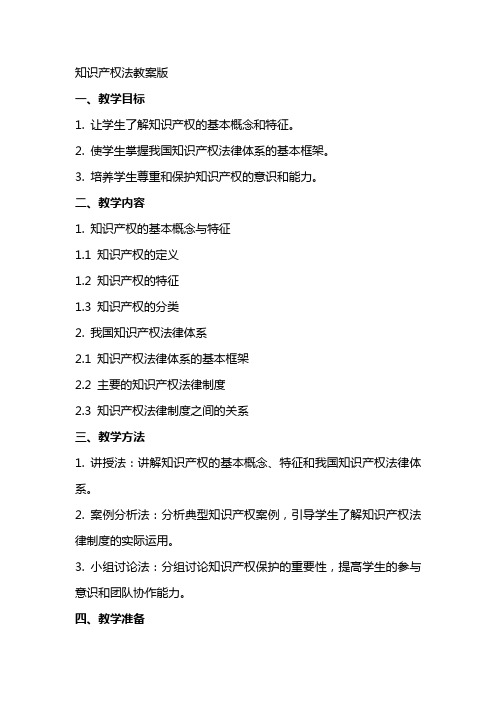 知识产权法教案版

一、教学目标

1. 让学生了解知识产权的基本概念和特征。

2. 使学生掌握我国知识产权法律体系的基本框架。

3. 培养学生尊重和保护知识产权的意识和能力。

二、教学内容

1. 知识产权的基本概念与特征

1.1 知识产权的定义

1.2 知识产权的特征

1.3 知识产权的分类

2. 我国知识产权法律体系

2.1 知识产权法律体系的基本框架

2.2 主要的知识产权法律制度

2.3 知识产权法律制度之间的关系

三、教学方法

1. 讲授法：讲解知识产权的基本概念、特征和我国知识产权法律体系。

2. 案例分析法：分析典型知识产权案例，引导学生了解知识产权法律制度的实际运用。

3. 小组讨论法：分组讨论知识产权保护的重要性，提高学生的参与意识和团队协作能力。

四、教学准备